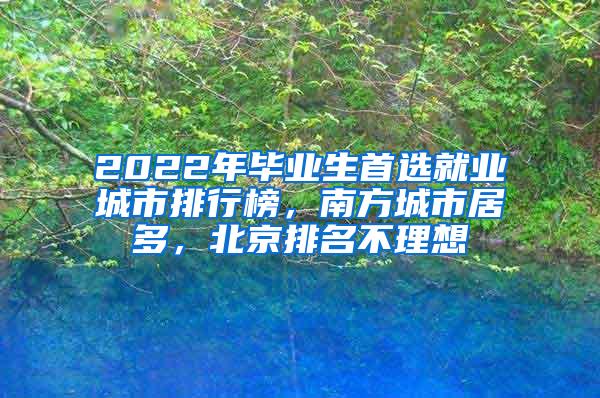 2022年毕业生首选就业城市排行榜，南方城市居多，北京排名不理想